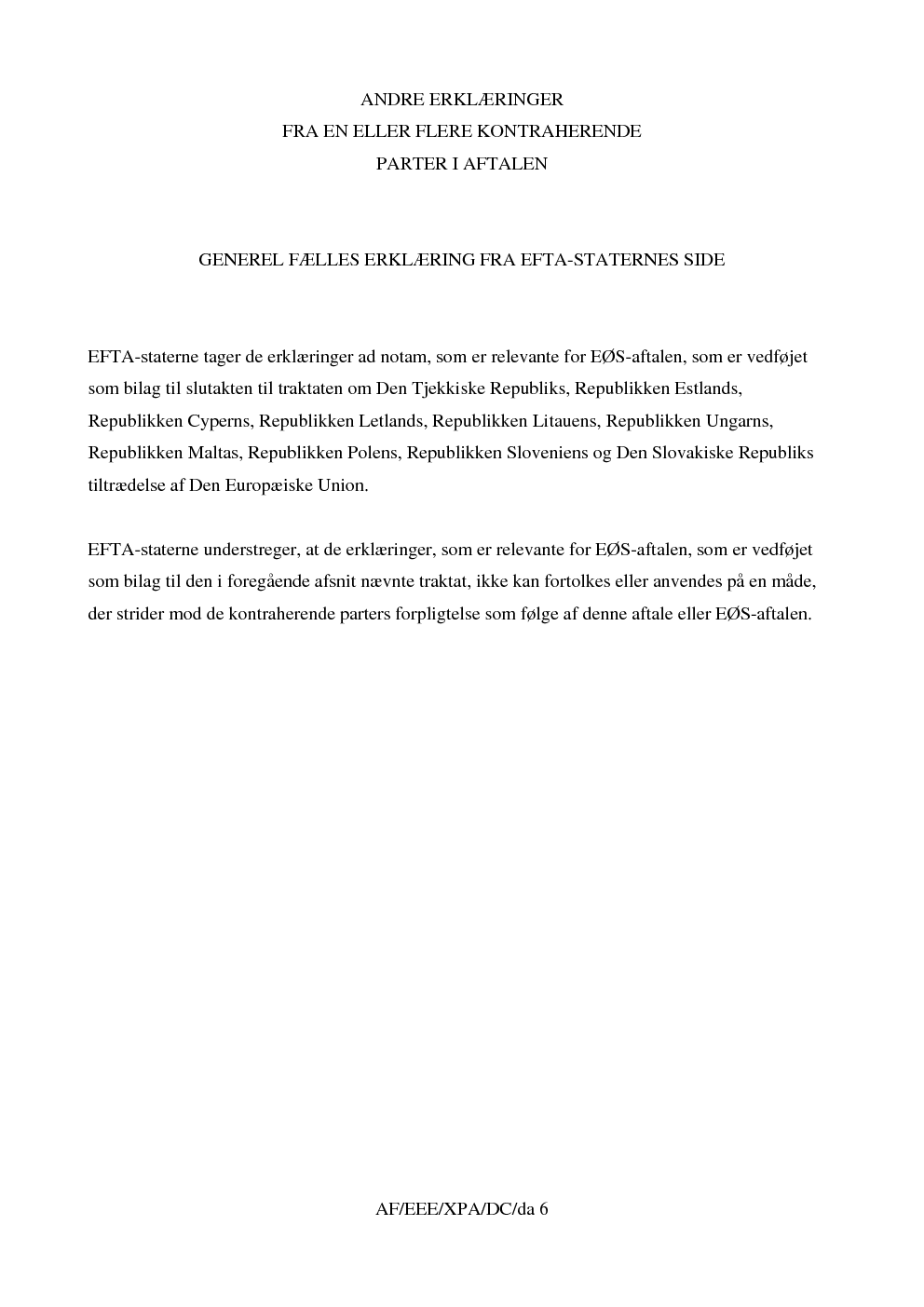 ANDRE ERKLÆRINGER
FRA EN ELLER FLERE KONTRAHERENDE
PARTER I AFTALEN

GENEREL FÆLLES ERKLÆRING FRA EFTA-STATERNES SIDE

EFTA-staterne tager de erklæringer ad notam, som er relevante for EØS-aftalen, som er vedføjet som bilag til slutakten til traktaten om Den Tjekkiske Republiks, Republikken Estlands, Republikken Cyperns, Republikken Letlands, Republikken Litauens, Republikken Ungarns, Republikken Maltas, Republikken Polens, Republikken Sloveniens og Den Slovakiske Republiks tiltrædelse af Den Europæiske Union.

EFTA-staterne understreger, at de erklæringer, som er relevante for EØS-aftalen, som er vedføjet som bilag til den i foregående afsnit nævnte traktat, ikke kan fortolkes eller anvendes på en måde, der strider mod de kontraherende parters forpligtelse som følge af denne aftale eller EØS-aftalen.

AF/EEE/XPA/DC/da 6